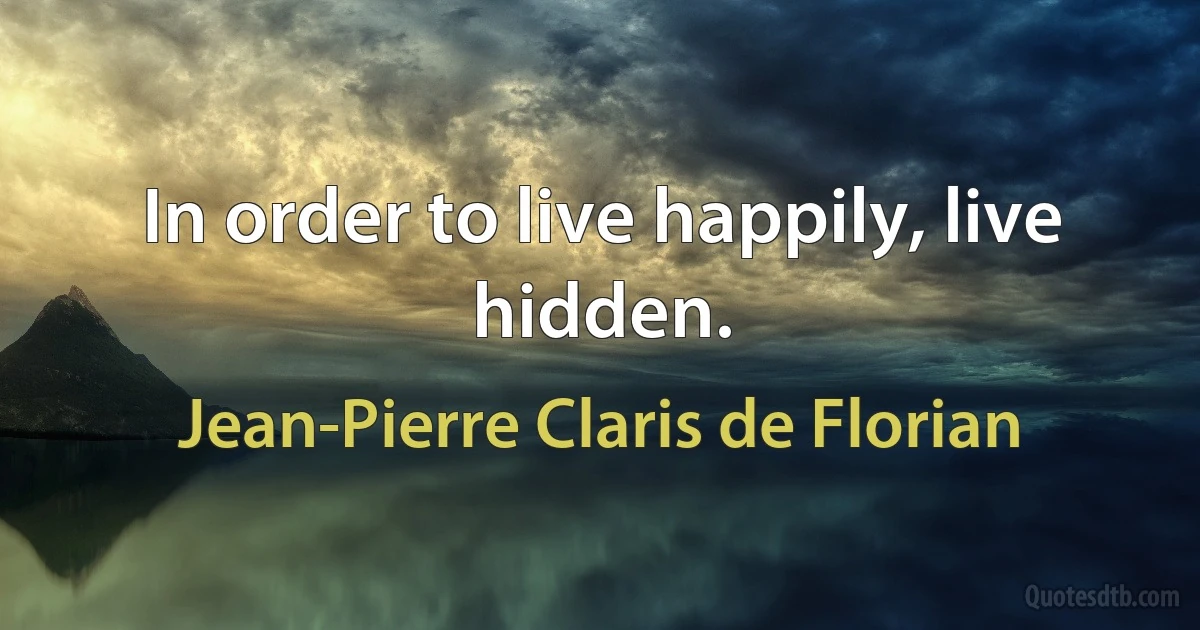 In order to live happily, live hidden.

Jean-Pierre Claris de Florian

Quotesdtb.com